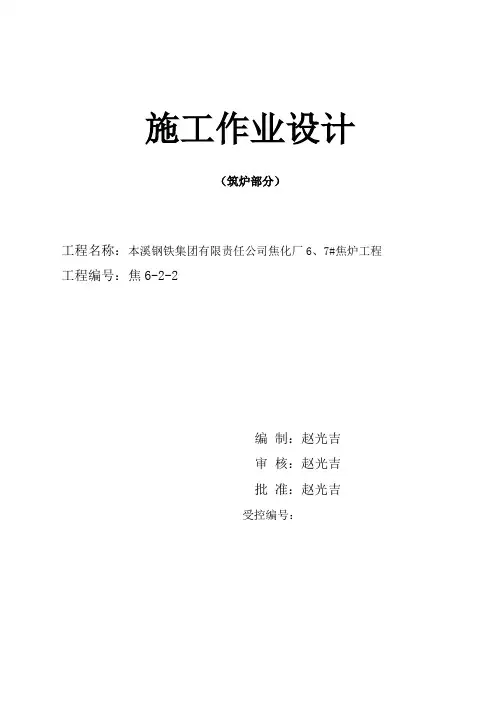 施工作业设计

（筑炉部分）

工程名称：本溪钢铁集团有限责任公司焦化厂 6、7#焦炉工程

工程编号：焦 6-2-2

编 制：赵光吉

审 核：赵光吉

批 准：赵光吉

受控编号：